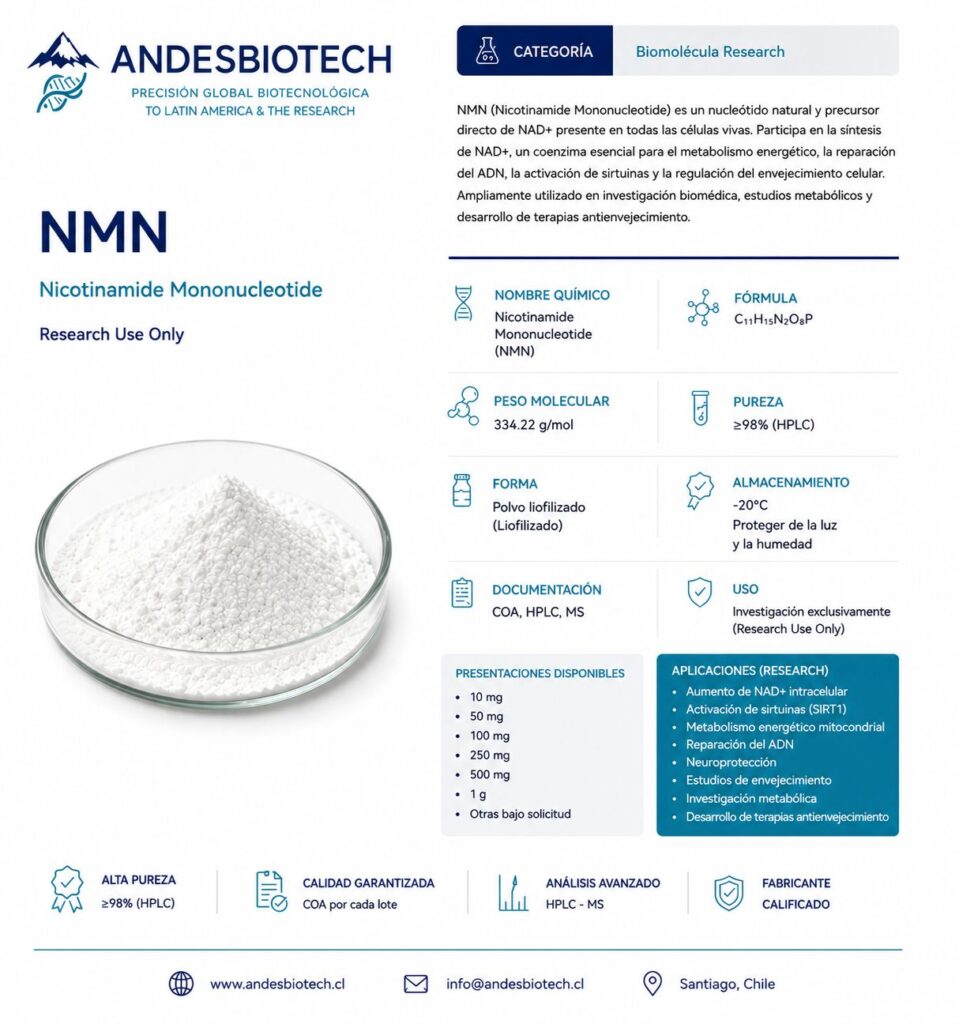 ANDESBIOTECH
PRECISIÓN GLOBAL BIOTECNOLÓGICA
TO LATIN AMERICA & THE RESEARCH

NMN

Nicotinamide Mononucleotide

Research Use Only

CATEGORÍA
Biomolécula Research

NMN (Nicotinamide Mononucleotide) es un nucleótido natural y precursor directo de NAD+ presente en todas las células vivas. Participa en la síntesis de NAD+, un coenzima esencial para el metabolismo energético, la reparación del ADN, la activación de sirtuinas y la regulación del envejecimiento celular. Ampliamente utilizado en investigación biomédica, estudios metabólicos y desarrollo de terapias antienvejecimiento.

NOMBRE QUÍMICO
Nicotinamide
Mononucleotide
(NMN)

FÓRMULA
$C_{11}H_{15}N_2O_8P$

PESO MOLECULAR
334.22 g/mol

PUREZA
≥98% (HPLC)

FORMA
Polvo liofilizado
(Liofilizado)

ALMACENAMIENTO
-20°C
Proteger de la luz
y la humedad

DOCUMENTACIÓN
COA, HPLC, MS

USO
Investigación exclusivamente
(Research Use Only)

PRESENTACIONES DISPONIBLES
• 10 mg
• 50 mg
• 100 mg
• 250 mg
• 500 mg
• 1 g
• Otras bajo solicitud

APLICACIONES (RESEARCH)
• Aumento de NAD+ intracelular
• Activación de sirtuinas (SIRT1)
• Metabolismo energético mitocondrial
• Reparación del ADN
• Neuroprotección
• Estudios de envejecimiento
• Investigación metabólica
• Desarrollo de terapias antienvejecimiento

ALTA PUREZA
≥98% (HPLC)

CALIDAD GARANTIZADA
COA por cada lote

ANÁLISIS AVANZADO
HPLC - MS

FABRICANTE
CALIFICADO

www.andesbiotech.cl

info@andesbiotech.cl

Santiago, Chile